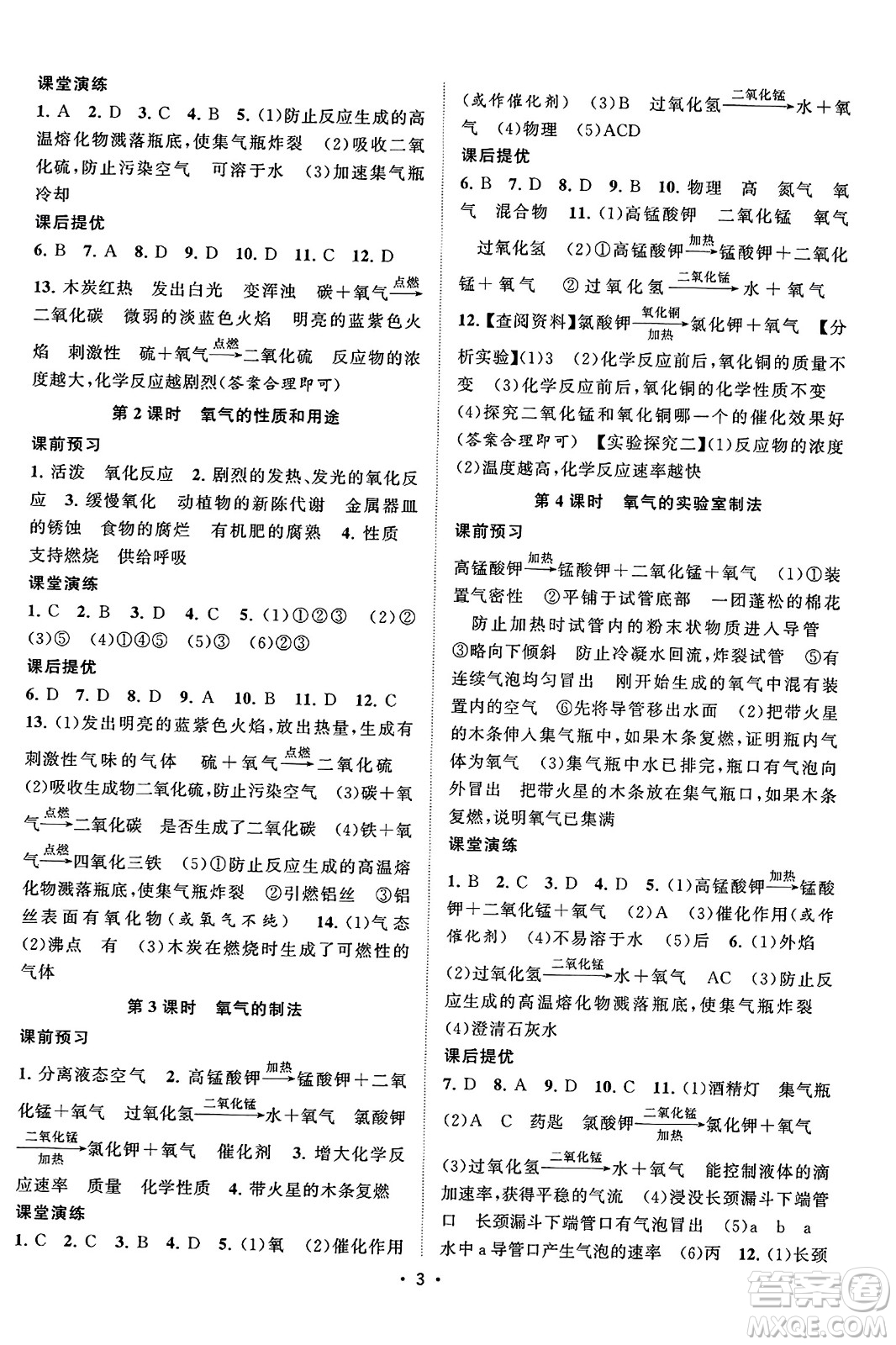 课堂演练

1. A 2. D 3. C 4. B 5. (1)防止反应生成的高温熔化物溅落瓶底,使集气瓶炸裂 (2)吸收二氧化硫,防止污染空气 可溶于水 (3)加速集气瓶冷却

课后提优

6. B 7. A 8. D 9. D 10. D 11. C 12. D

13. 木炭红热 发出白光 变浑浊 碳+氧气$\xrightarrow{点燃}$二氧化碳 微弱的淡蓝色火焰 明亮的蓝紫色火焰 刺激性 硫+氧气$\xrightarrow{点燃}$二氧化硫 反应物的浓度越大,化学反应越剧烈(答案合理即可)

第2课时 氧气的性质和用途

课前预习

1. 活泼 氧化反应 2. 剧烈的发热、发光的氧化反应 3. 缓慢氧化 动植物的新陈代谢 金属器皿的锈蚀 食物的腐烂 有机肥的腐熟 4. 性质 支持燃烧 供给呼吸

课堂演练

1. C 2. B 3. D 4. C 5. (1)①②③ (2)② (3)⑤ (4)①④⑤ (5)③ (6)②③

课后提优

6. D 7. D 8. D 9. A 10. B 11. D 12. C

13. (1)发出明亮的蓝紫色火焰,放出热量,生成有刺激性气味的气体 硫+氧气$\xrightarrow{点燃}$二氧化硫 (2)吸收生成物二氧化硫,防止污染空气 (3)碳+氧气$\xrightarrow{点燃}$二氧化碳 是否生成了二氧化碳 (4)铁+氧气$\xrightarrow{点燃}$四氧化三铁 (5)①防止反应生成的高温熔化物溅落瓶底,使集气瓶炸裂 ②引燃铝丝 ③铝丝表面有氧化物(或氧气不纯) 14. (1)气态 (2)沸点 有 (3)木炭在燃烧时生成了可燃性的气体

第3课时 氧气的制法

课前预习

1. 分离液态空气 2. 高锰酸钾$\xrightarrow{加热}$锰酸钾+二氧化锰+氧气 过氧化氢$\xrightarrow{二氧化锰}$水+氧气 氯酸钾$\xrightarrow[加热]{二氧化锰}$氯化钾+氧气 催化剂 3. 增大化学反应速率 质量 化学性质 4. 带火星的木条复燃

课堂演练

1. C 2. C 3. B 4. D 5. (1)氧 (2)催化作用(或作催化剂) (3)B 过氧化氢$\xrightarrow{二氧化锰}$水+氧气 (4)物理 (5)ACD

课后提优

6. B 7. D 8. D 9. B 10. 物理 高 氮气 氧气 混合物 11. (1)高锰酸钾 二氧化锰 氧气 过氧化氢 (2)①高锰酸钾$\xrightarrow{加热}$锰酸钾+二氧化锰+氧气 ②过氧化氢$\xrightarrow{二氧化锰}$水+氧气

12.【查阅资料】氯酸钾$\xrightarrow[加热]{氧化铜}$氯化钾+氧气 【分析实验】(1)3 (2)化学反应前后,氧化铜的质量不变 (3)化学反应前后,氧化铜的化学性质不变 (4)探究二氧化锰和氧化铜哪一个的催化效果好(答案合理即可) 【实验探究二】(1)反应物的浓度 (2)温度越高,化学反应速率越快

第4课时 氧气的实验室制法

课前预习

高锰酸钾$\xrightarrow{加热}$锰酸钾+二氧化锰+氧气 (1)①装置气密性 ②平铺于试管底部 一团蓬松的棉花 防止加热时试管内的粉末状物质进入导管 ③略向下倾斜 防止冷凝水回流,炸裂试管 ⑤有连续气泡均匀冒出 刚开始生成的氧气中混有装置内的空气 ⑥先将导管移出水面 (2)把带火星的木条伸入集气瓶中,如果木条复燃,证明瓶内气体为氧气 (3)集气瓶中水已排完,瓶口有气泡向外冒出 把带火星的木条放在集气瓶口,如果木条复燃,说明氧气已集满

课堂演练

1. B 2. C 3. D 4. D 5. (1)高锰酸钾$\xrightarrow{加热}$锰酸钾+二氧化锰+氧气 (2)A (3)催化作用(或作催化剂) (4)不易溶于水 (5)后 6. (1)外焰 (2)过氧化氢$\xrightarrow{二氧化锰}$水+氧气 AC (3)防止反应生成的高温熔化物溅落瓶底,使集气瓶炸裂 (4)澄清石灰水

课后提优

7. D 8. A 9. D 10. C 11. (1)酒精灯 集气瓶 (2)A C 药匙 氯酸钾$\xrightarrow[加热]{二氧化锰}$氯化钾+氧气 (3)过氧化氢$\xrightarrow{二氧化锰}$水+氧气 能控制液体的滴加速率,获得平稳的气流 (4)浸没长颈漏斗下端管口 长颈漏斗下端管口有气泡冒出 (5)a b a 水中a导管口产生气泡的速率 (6)丙 12. (1)长颈

· 3 ·

答案圈 MXQE.COM